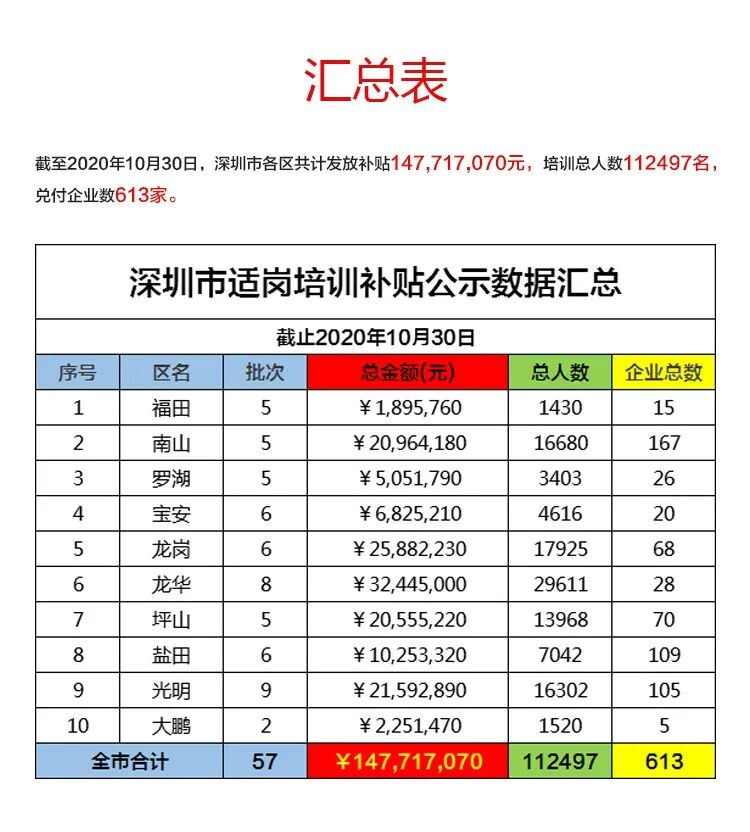 汇总表

截至2020年10月30日，深圳市各区共计发放补贴147,717,070元，培训总人数112497名，兑付企业数613家。

深圳市适岗培训补贴公示数据汇总

截止2020年10月30日

| 序号 | 区名 | 批次 | 总金额(元) | 总人数 | 企业总数 |
|---|---|---|---|---|---|
| 1 | 福田 | 5 | ￥1,895,760 | 1430 | 15 |
| 2 | 南山 | 5 | ￥20,964,180 | 16680 | 167 |
| 3 | 罗湖 | 5 | ￥5,051,790 | 3403 | 26 |
| 4 | 宝安 | 6 | ￥6,825,210 | 4616 | 20 |
| 5 | 龙岗 | 6 | ￥25,882,230 | 17925 | 68 |
| 6 | 龙华 | 8 | ￥32,445,000 | 29611 | 28 |
| 7 | 坪山 | 5 | ￥20,555,220 | 13968 | 70 |
| 8 | 盐田 | 6 | ￥10,253,320 | 7042 | 109 |
| 9 | 光明 | 9 | ￥21,592,890 | 16302 | 105 |
| 10 | 大鹏 | 2 | ￥2,251,470 | 1520 | 5 |
| 全市合计 | | 57 | ￥147,717,070 | 112497 | 613 |